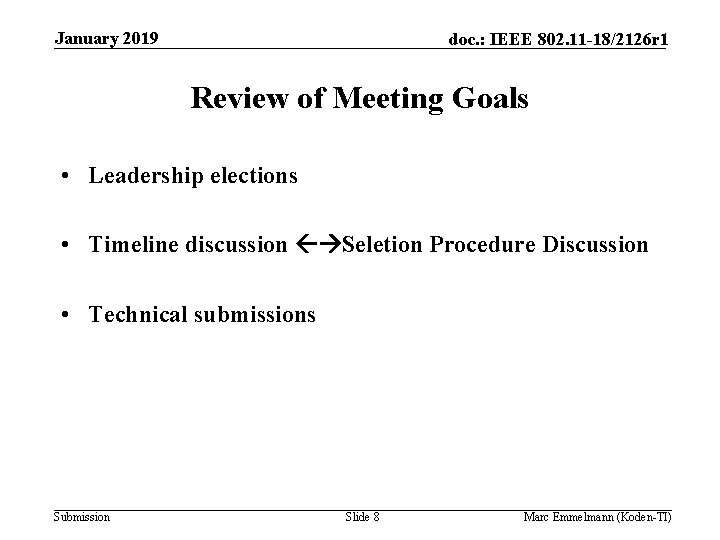 January 2019

doc.: IEEE 802.11-18/2126r1

Review of Meeting Goals

• Leadership elections

• Timeline discussion ←→Seletion Procedure Discussion

• Technical submissions

Submission

Slide 8

Marc Emmelmann (Koden-TI)